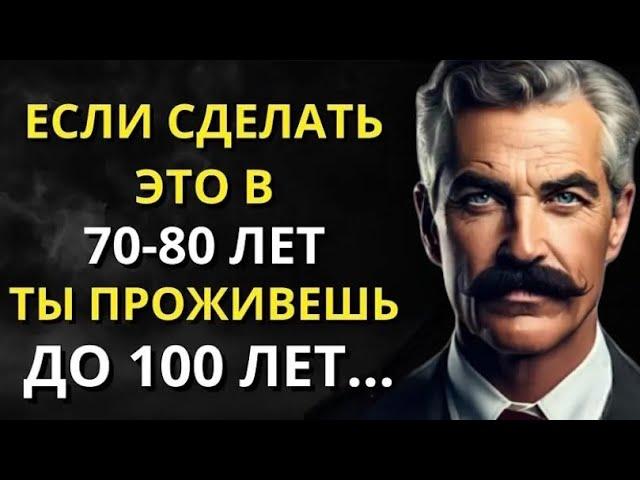 ЕСЛИ СДЕЛАТЬ ЭТО В 70-80 ЛЕТ ТЫ ПРОЖИВЕШЬ ДО 100 ЛЕТ...